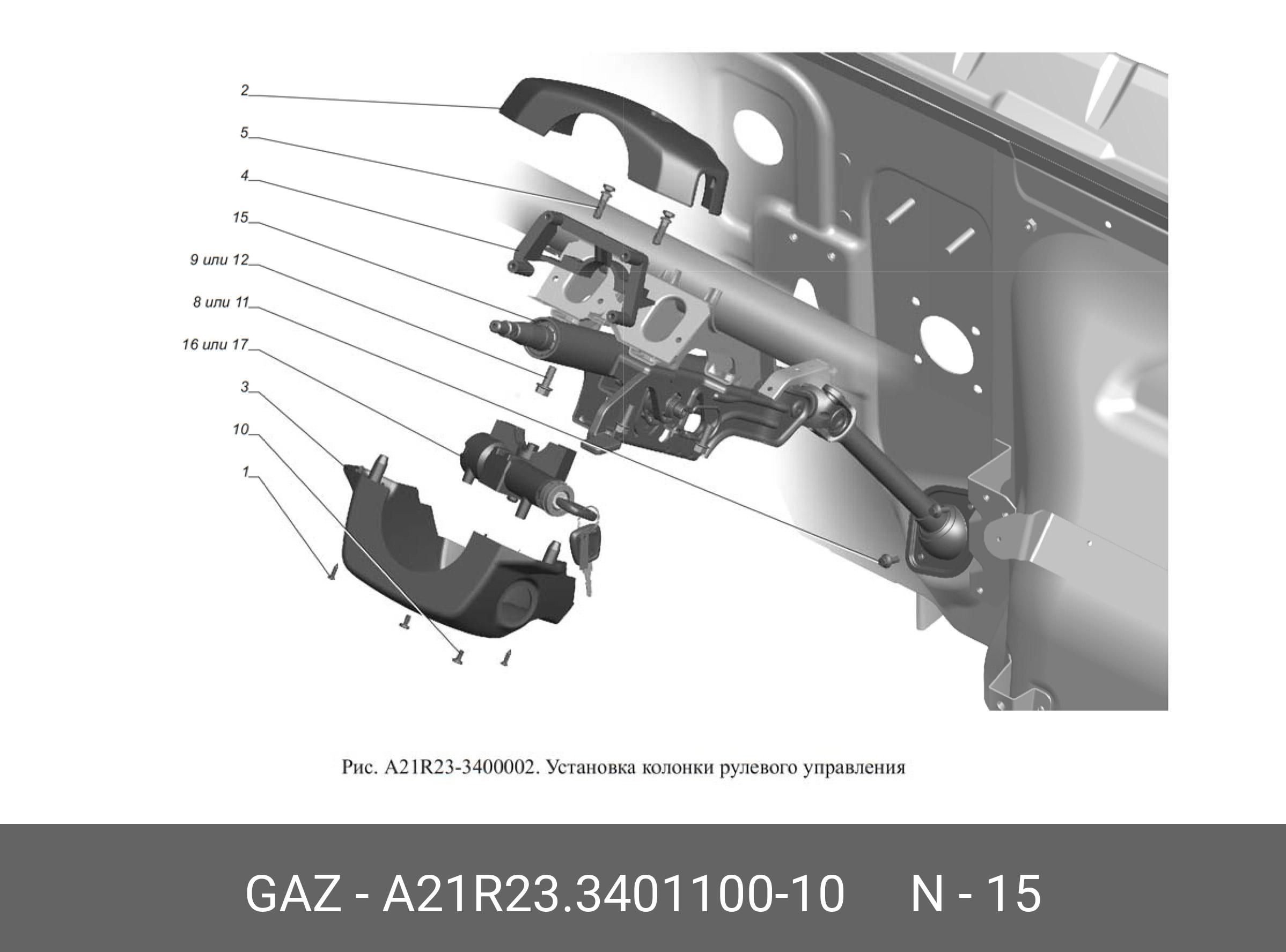 2
5
4
15
9 или 12
8 или 11
16 или 17
3
10
1

Рис. A21R23-3400002. Установка колонки рулевого управления

GAZ - A21R23.3401100-10 N - 15